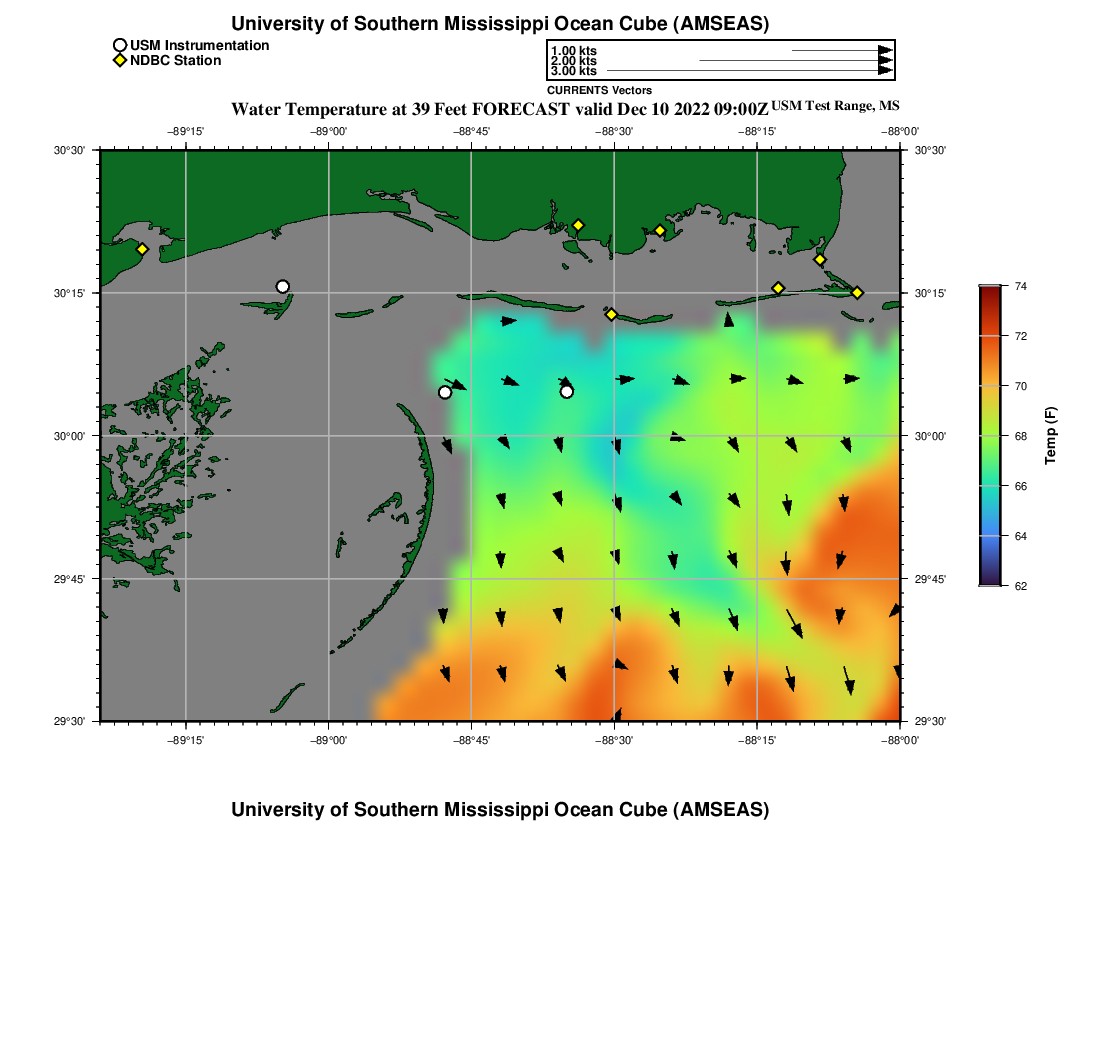 University of Southern Mississippi Ocean Cube (AMSEAS)

USM Instrumentation
NDBC Station

1.00 kts
2.00 kts
3.00 kts
CURRENTS Vectors

Water Temperature at 39 Feet FORECAST valid Dec 10 2022 09:00Z USM Test Range, MS

−89°15' −89°00' −88°45' −88°30' −88°15' −88°00'

30°30'
30°15'
30°00'
29°45'
29°30'

30°30'
30°15'
30°00'
29°45'
29°30'

−89°15' −89°00' −88°45' −88°30' −88°15' −88°00'

74
72
70
68
66
64
62
Temp (F)

University of Southern Mississippi Ocean Cube (AMSEAS)